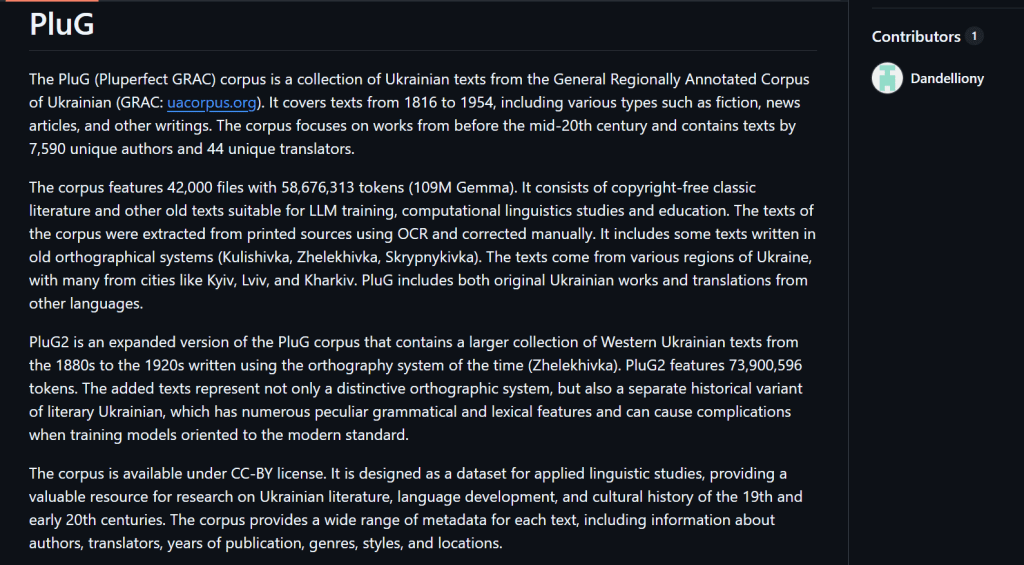 PluG

The PluG (Pluperfect GRAC) corpus is a collection of Ukrainian texts from the General Regionally Annotated Corpus of Ukrainian (GRAC: uacorpus.org). It covers texts from 1816 to 1954, including various types such as fiction, news articles, and other writings. The corpus focuses on works from before the mid-20th century and contains texts by 7,590 unique authors and 44 unique translators.

The corpus features 42,000 files with 58,676,313 tokens (109M Gemma). It consists of copyright-free classic literature and other old texts suitable for LLM training, computational linguistics studies and education. The texts of the corpus were extracted from printed sources using OCR and corrected manually. It includes some texts written in old orthographical systems (Kulishivka, Zhelekhivka, Skrypnykivka). The texts come from various regions of Ukraine, with many from cities like Kyiv, Lviv, and Kharkiv. PluG includes both original Ukrainian works and translations from other languages.

PluG2 is an expanded version of the PluG corpus that contains a larger collection of Western Ukrainian texts from the 1880s to the 1920s written using the orthography system of the time (Zhelekhivka). PluG2 features 73,900,596 tokens. The added texts represent not only a distinctive orthographic system, but also a separate historical variant of literary Ukrainian, which has numerous peculiar grammatical and lexical features and can cause complications when training models oriented to the modern standard.

The corpus is available under CC-BY license. It is designed as a dataset for applied linguistic studies, providing a valuable resource for research on Ukrainian literature, language development, and cultural history of the 19th and early 20th centuries. The corpus provides a wide range of metadata for each text, including information about authors, translators, years of publication, genres, styles, and locations.

Contributors 1

Dandelliony